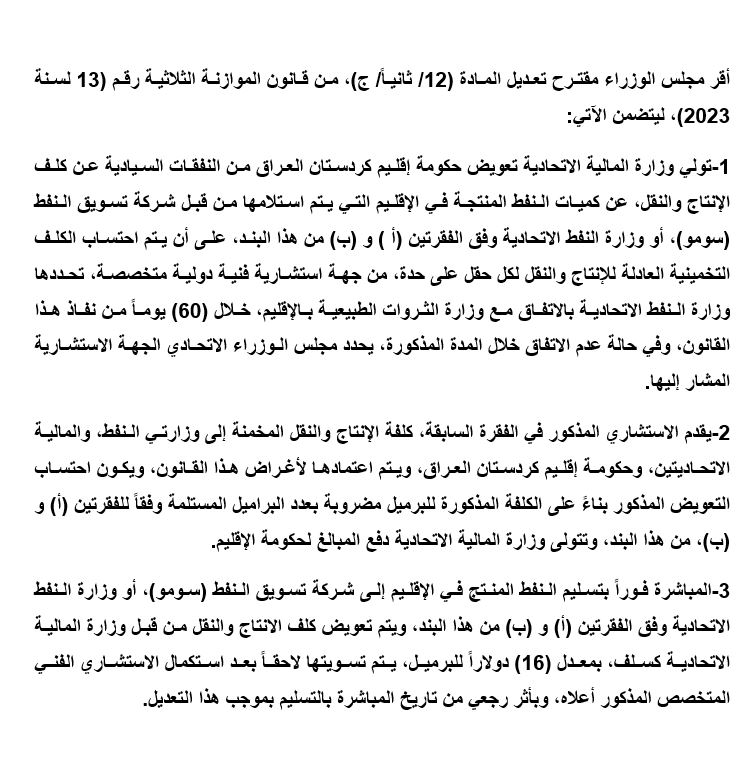 أقر مجلس الوزراء مقترح تعديل المادة (12/ ثانياً/ ج)، من قانون الموازنة الثلاثية رقم (13 لسنة 2023)، ليتضمن الآتي:

1-تولي وزارة المالية الاتحادية تعويض حكومة إقليم كردستان العراق من النفقات السيادية عن كلف الإنتاج والنقل، عن كميات النفط المنتجة في الإقليم التي يتم استلامها من قبل شركة تسويق النفط (سومو)، أو وزارة النفط الاتحادية وفق الفقرتين (أ ) و (ب) من هذا البند، على أن يتم احتساب الكلف التخمينية العادلة للإنتاج والنقل لكل حقل على حدة، من جهة استشارية فنية دولية متخصصة، تحددها وزارة النفط الاتحادية بالاتفاق مع وزارة الثروات الطبيعية بالإقليم، خلال (60) يوماً من نفاذ هذا القانون، وفي حالة عدم الاتفاق خلال المدة المذكورة، يحدد مجلس الوزراء الاتحادي الجهة الاستشارية المشار إليها.

2-يقدم الاستشاري المذكور في الفقرة السابقة، كلفة الإنتاج والنقل المخمنة إلى وزارتي النفط، والمالية الاتحاديتين، وحكومة إقليم كردستان العراق، ويتم اعتمادها لأغراض هذا القانون، ويكون احتساب التعويض المذكور بناءً على الكلفة المذكورة للبرميل مضروبة بعدد البراميل المستلمة وفقاً للفقرتين (أ) و (ب)، من هذا البند، وتتولى وزارة المالية الاتحادية دفع المبالغ لحكومة الإقليم.

3-المباشرة فوراً بتسليم النفط المنتج في الإقليم إلى شركة تسويق النفط (سومو)، أو وزارة النفط الاتحادية وفق الفقرتين (أ) و (ب) من هذا البند، ويتم تعويض كلف الانتاج والنقل من قبل وزارة المالية الاتحادية كسلف، بمعدل (16) دولاراً للبرميل، يتم تسويتها لاحقاً بعد استكمال الاستشاري الفني المتخصص المذكور أعلاه، وبأثر رجعي من تاريخ المباشرة بالتسليم بموجب هذا التعديل.